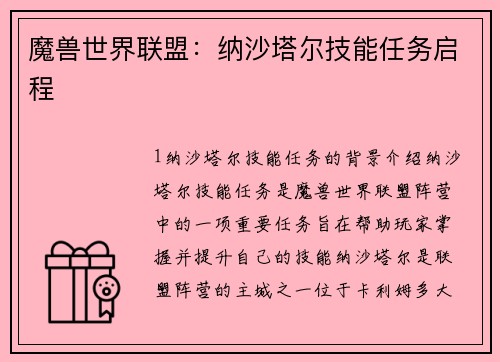 魔兽世界联盟：纳沙塔尔技能任务启程

1纳沙塔尔技能任务的背景介绍纳沙塔尔技能任务是魔兽世界联盟阵营中的一项重要任务旨在帮助玩家掌握并提升自己的技能纳沙塔尔是联盟阵营的主城之一位于卡利姆多大